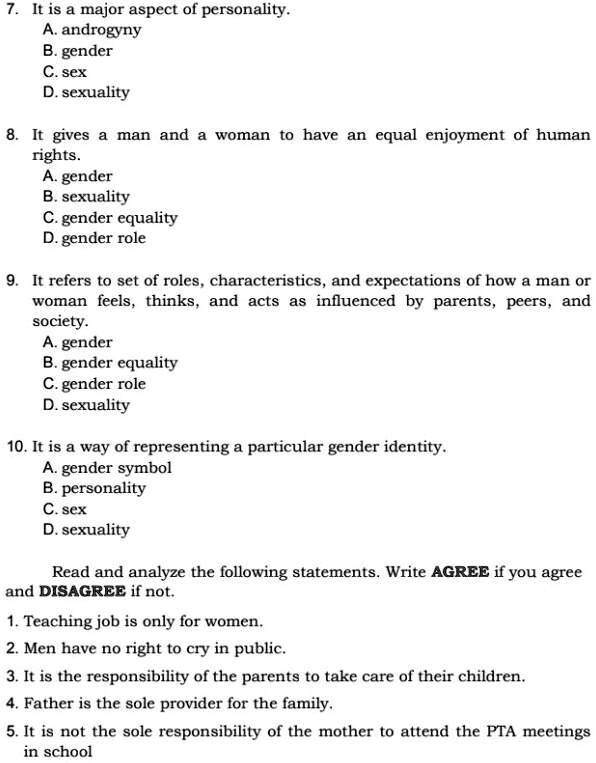 7. It is a major aspect of personality.
A. androgyny
B. gender
C. sex
D. sexuality

8. It gives a man and a woman to have an equal enjoyment of human rights.
A. gender
B. sexuality
C. gender equality
D. gender role

9. It refers to set of roles, characteristics, and expectations of how a man or woman feels, thinks, and acts as influenced by parents, peers, and society.
A. gender
B. gender equality
C. gender role
D. sexuality

10. It is a way of representing a particular gender identity.
A. gender symbol
B. personality
C. sex
D. sexuality

Read and analyze the following statements. Write **AGREE** if you agree and **DISAGREE** if not.

1. Teaching job is only for women.
2. Men have no right to cry in public.
3. It is the responsibility of the parents to take care of their children.
4. Father is the sole provider for the family.
5. It is not the sole responsibility of the mother to attend the PTA meetings in school